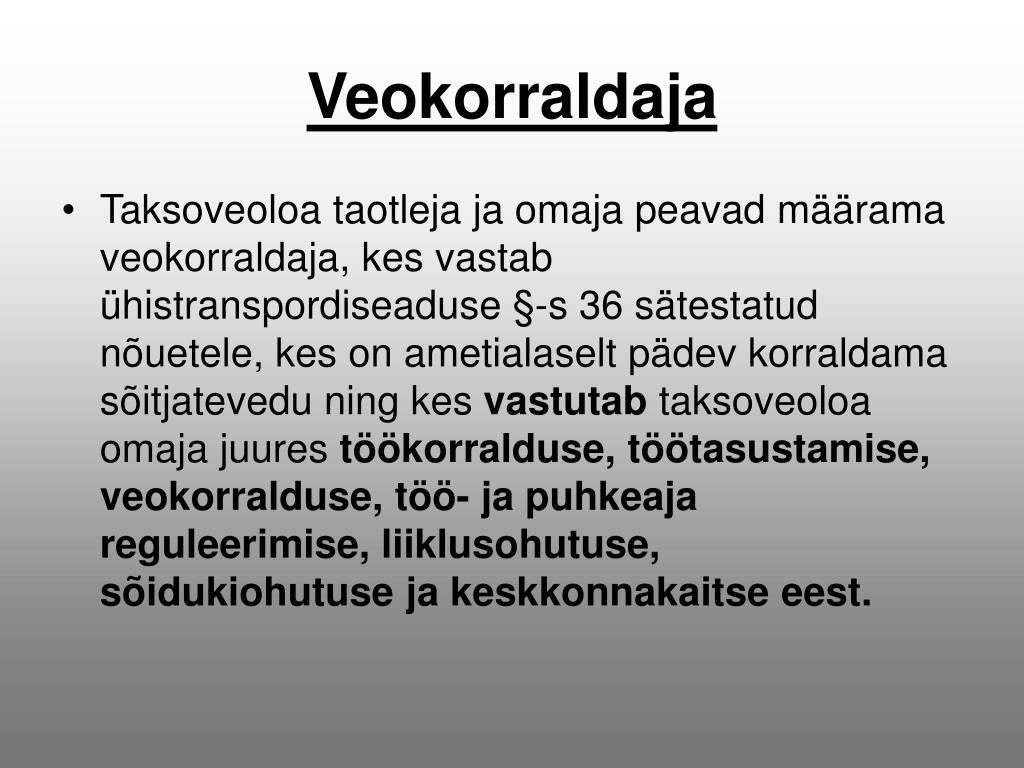 Veokorraldaja

• Taksoveoloa taotleja ja omaja peavad määrama veokorraldaja, kes vastab ühistranspordiseaduse §-s 36 sätestatud nõuetele, kes on ametialaselt pädev korraldama sõitjatevedu ning kes vastutab taksoveoloa omaja juures töökorralduse, töötasustamise, veokorralduse, töö- ja puhkeaja reguleerimise, liiklusohutuse, sõidukiohutuse ja keskkonnakaitse eest.